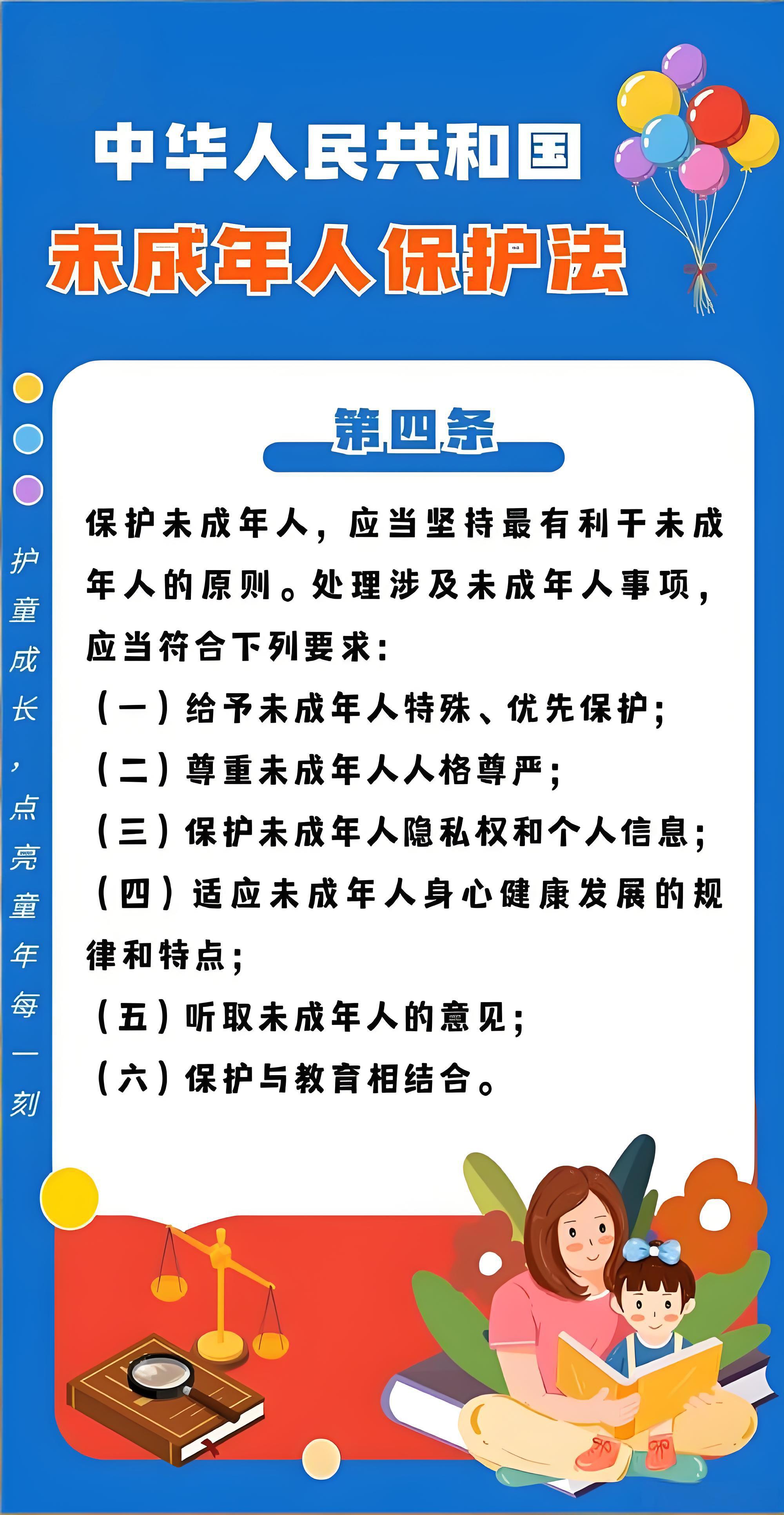 中华人民共和国
未成年人保护法

护童成长，点亮童年每一刻

第四条

保护未成年人，应当坚持最有利于未成年人的原则。处理涉及未成年人事项，应当符合下列要求：

（一）给予未成年人特殊、优先保护；

（二）尊重未成年人人格尊严；

（三）保护未成年人隐私权和个人信息；

（四）适应未成年人身心健康发展的规律和特点；

（五）听取未成年人的意见；

（六）保护与教育相结合。